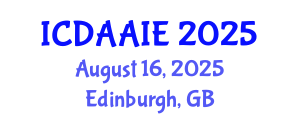 ICDAAIE 2025
August 16, 2025
Edinburgh, GB